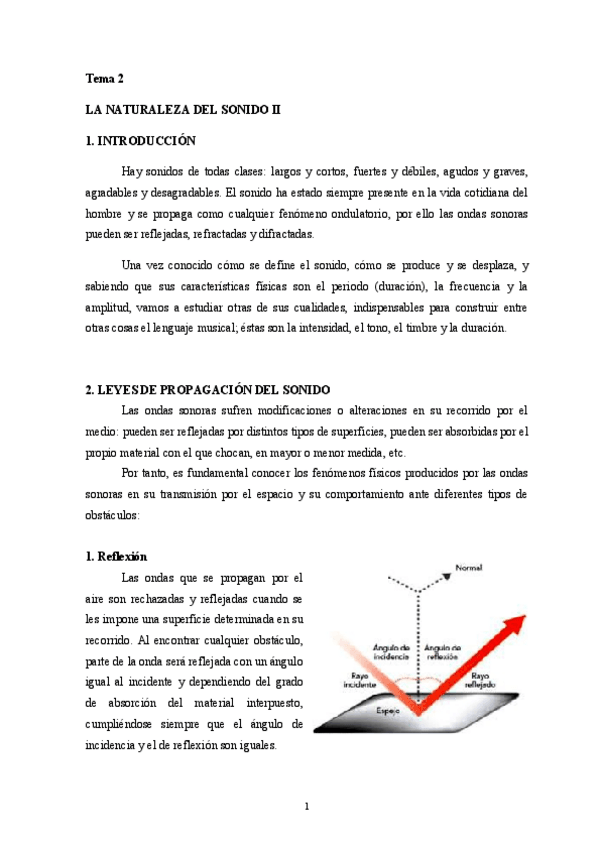 Tema 2

LA NATURALEZA DEL SONIDO II

1. INTRODUCCIÓN

Hay sonidos de todas clases: largos y cortos, fuertes y débiles, agudos y graves, agradables y desagradables. El sonido ha estado siempre presente en la vida cotidiana del hombre y se propaga como cualquier fenómeno ondulatorio, por ello las ondas sonoras pueden ser reflejadas, refractadas y difractadas.

Una vez conocido cómo se define el sonido, cómo se produce y se desplaza, y sabiendo que sus características físicas son el periodo (duración), la frecuencia y la amplitud, vamos a estudiar otras de sus cualidades, indispensables para construir entre otras cosas el lenguaje musical; éstas son la intensidad, el tono, el timbre y la duración.

2. LEYES DE PROPAGACIÓN DEL SONIDO

Las ondas sonoras sufren modificaciones o alteraciones en su recorrido por el medio: pueden ser reflejadas por distintos tipos de superficies, pueden ser absorbidas por el propio material con el que chocan, en mayor o menor medida, etc.

Por tanto, es fundamental conocer los fenómenos físicos producidos por las ondas sonoras en su transmisión por el espacio y su comportamiento ante diferentes tipos de obstáculos:

1. Reflexión

Las ondas que se propagan por el aire son rechazadas y reflejadas cuando se les impone una superficie determinada en su recorrido. Al encontrar cualquier obstáculo, parte de la onda será reflejada con un ángulo igual al incidente y dependiendo del grado de absorción del material interpuesto, cumpliéndose siempre que el ángulo de incidencia y el de reflexión son iguales.

Normal
Ángulo de incidencia
Ángulo de reflexión
Rayo incidente
Rayo reflejado
Espejo

1